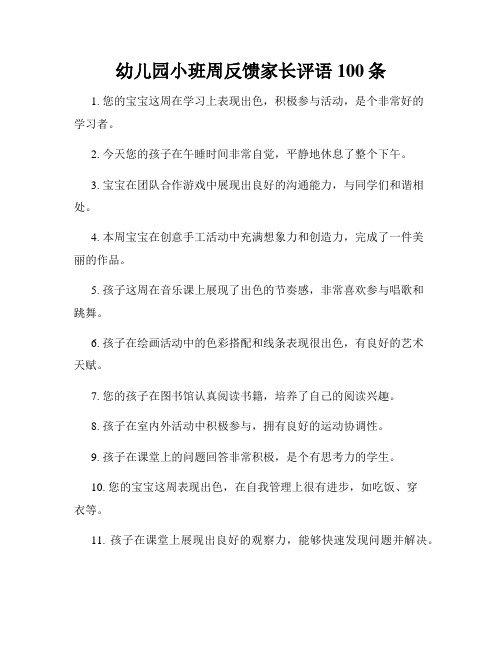 幼儿园小班周反馈家长评语 100 条

1. 您的宝宝这周在学习上表现出色，积极参与活动，是个非常好的学习者。

2. 今天您的孩子在午睡时间非常自觉，平静地休息了整个下午。

3. 宝宝在团队合作游戏中展现出良好的沟通能力，与同学们和谐相处。

4. 本周宝宝在创意手工活动中充满想象力和创造力，完成了一件美丽的作品。

5. 孩子这周在音乐课上展现了出色的节奏感，非常喜欢参与唱歌和跳舞。

6. 孩子在绘画活动中的色彩搭配和线条表现很出色，有良好的艺术天赋。

7. 您的孩子在图书馆认真阅读书籍，培养了自己的阅读兴趣。

8. 孩子在室内外活动中积极参与，拥有良好的运动协调性。

9. 孩子在课堂上的问题回答非常积极，是个有思考力的学生。

10. 您的宝宝这周表现出色，在自我管理上很有进步，如吃饭、穿衣等。

11. 孩子在课堂上展现出良好的观察力，能够快速发现问题并解决。